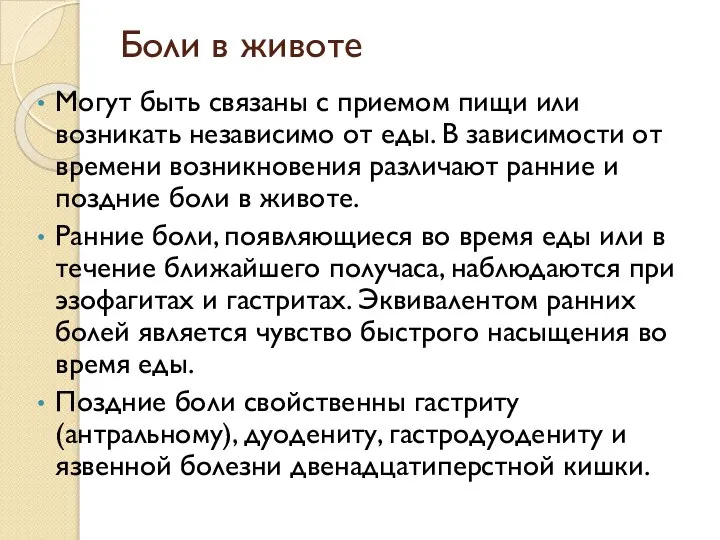 Боли в животе

• Могут быть связаны с приемом пищи или возникать независимо от еды. В зависимости от времени возникновения различают ранние и поздние боли в животе.

• Ранние боли, появляющиеся во время еды или в течение ближайшего получаса, наблюдаются при эзофагитах и гастритах. Эквивалентом ранних болей является чувство быстрого насыщения во время еды.

• Поздние боли свойственны гастриту (антральному), дуодениту, гастродуодениту и язвенной болезни двенадцатиперстной кишки.